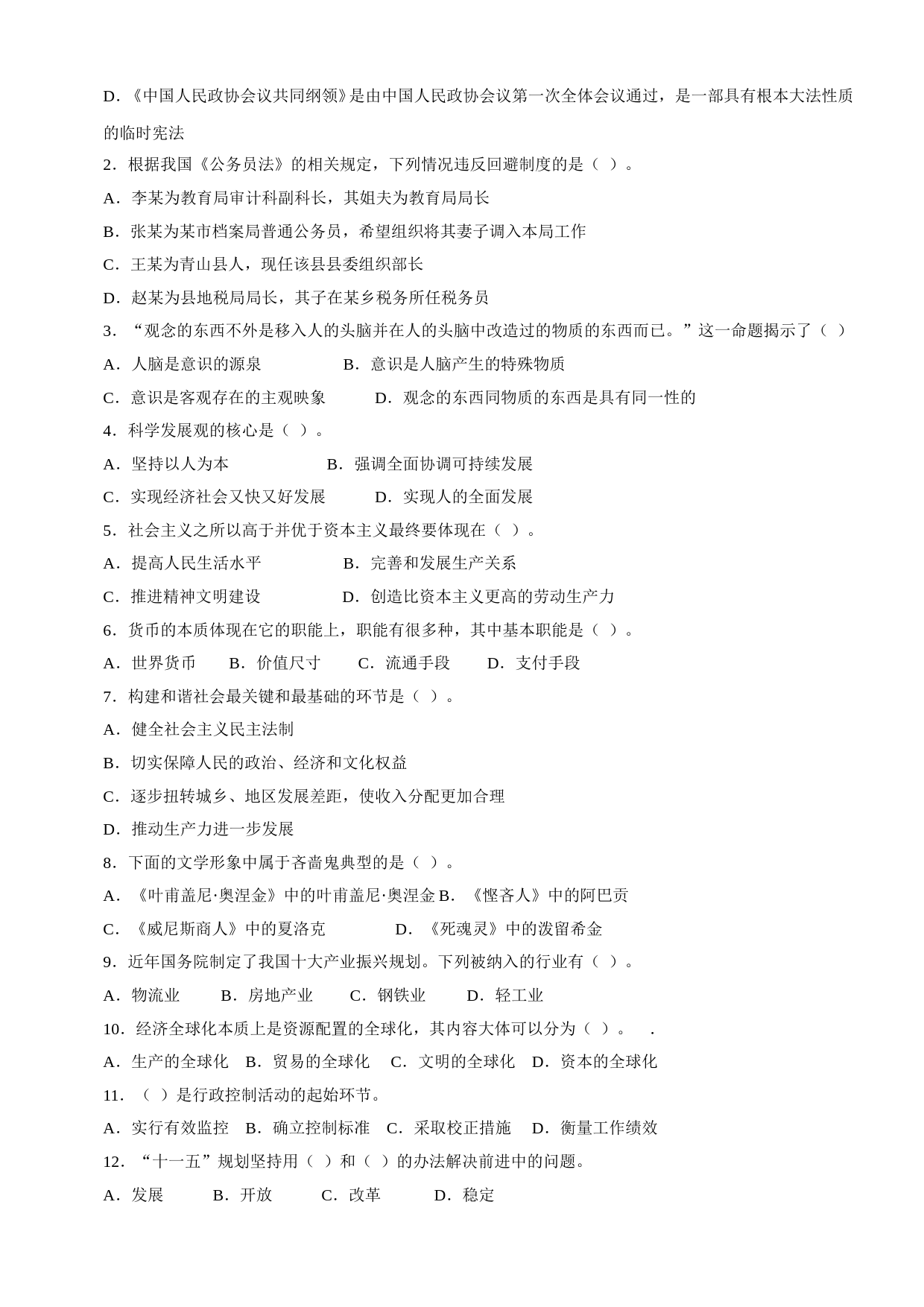 D.《中国人民政协会议共同纲领》是由中国人民政协会议第一次全体会议通过，是一部具有根本大法性质的临时宪法

2．根据我国《公务员法》的相关规定，下列情况违反回避制度的是（ ）。

A．李某为教育局审计科副科长，其姐夫为教育局局长

B．张某为某市档案局普通公务员，希望组织将其妻子调入本局工作

C．王某为青山县人，现任该县县委组织部长

D．赵某为县地税局局长，其子在某乡税务所任税务员

3．“观念的东西不外是移入人的头脑并在人的头脑中改造过的物质的东西而已。”这一命题揭示了（ ）

A．人脑是意识的源泉　B．意识是人脑产生的特殊物质

C．意识是客观存在的主观映象　D．观念的东西同物质的东西是具有同一性的

4．科学发展观的核心是（ ）。

A．坚持以人为本　B．强调全面协调可持续发展

C．实现经济社会又快又好发展　D．实现人的全面发展

5．社会主义之所以高于并优于资本主义最终要体现在（ ）。

A．提高人民生活水平　B．完善和发展生产关系

C．推进精神文明建设　D．创造比资本主义更高的劳动生产力

6．货币的本质体现在它的职能上，职能有很多种，其中基本职能是（ ）。

A．世界货币　B．价值尺寸　C．流通手段　D．支付手段

7．构建和谐社会最关键和最基础的环节是（ ）。

A．健全社会主义民主法制

B．切实保障人民的政治、经济和文化权益

C．逐步扭转城乡、地区发展差距，使收入分配更加合理

D．推动生产力进一步发展

8．下面的文学形象中属于吝啬鬼典型的是（ ）。

A．《叶甫盖尼·奥涅金》中的叶甫盖尼·奥涅金 B．《悭吝人》中的阿巴贡

C．《威尼斯商人》中的夏洛克　D．《死魂灵》中的泼留希金

9．近年国务院制定了我国十大产业振兴规划。下列被纳入的行业有（ ）。

A．物流业　B．房地产业　C．钢铁业　D．轻工业

10．经济全球化本质上是资源配置的全球化，其内容大体可以分为（ ）。 .

A．生产的全球化　B．贸易的全球化　C．文明的全球化　D．资本的全球化

11．（ ）是行政控制活动的起始环节。

A．实行有效监控　B．确立控制标准　C．采取校正措施　D．衡量工作绩效

12．“十一五”规划坚持用（ ）和（ ）的办法解决前进中的问题。

A．发展　B．开放　C．改革　D．稳定